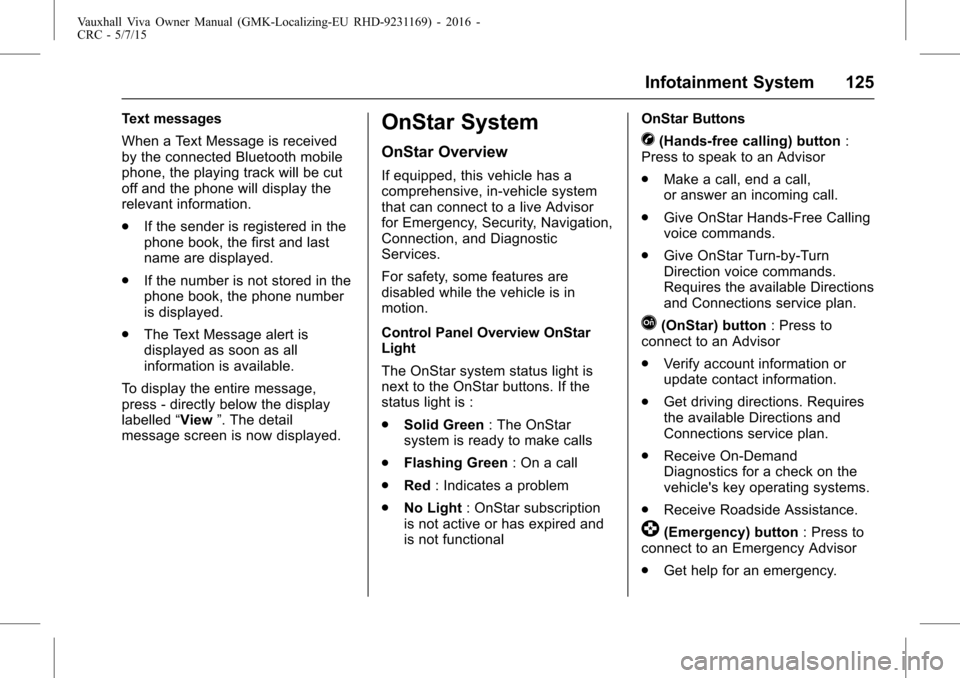 Vauxhall Viva Owner Manual (GMK-Localizing-EU RHD-9231169) - 2016 - CRC - 5/7/15

Infotainment System 125

Text messages

When a Text Message is received by the connected Bluetooth mobile phone, the playing track will be cut off and the phone will display the relevant information.

. If the sender is registered in the phone book, the first and last name are displayed.

. If the number is not stored in the phone book, the phone number is displayed.

. The Text Message alert is displayed as soon as all information is available.

To display the entire message, press - directly below the display labelled “View ”. The detail message screen is now displayed.

OnStar System

OnStar Overview

If equipped, this vehicle has a comprehensive, in-vehicle system that can connect to a live Advisor for Emergency, Security, Navigation, Connection, and Diagnostic Services.

For safety, some features are disabled while the vehicle is in motion.

Control Panel Overview OnStar Light

The OnStar system status light is next to the OnStar buttons. If the status light is :

. Solid Green : The OnStar system is ready to make calls

. Flashing Green : On a call

. Red : Indicates a problem

. No Light : OnStar subscription is not active or has expired and is not functional

OnStar Buttons

(Hands-free calling) button : Press to speak to an Advisor

. Make a call, end a call, or answer an incoming call.

. Give OnStar Hands-Free Calling voice commands.

. Give OnStar Turn-by-Turn Direction voice commands. Requires the available Directions and Connections service plan.

(OnStar) button : Press to connect to an Advisor

. Verify account information or update contact information.

. Get driving directions. Requires the available Directions and Connections service plan.

. Receive On-Demand Diagnostics for a check on the vehicle's key operating systems.

. Receive Roadside Assistance.

(Emergency) button : Press to connect to an Emergency Advisor

. Get help for an emergency.

carmanualsonline.info